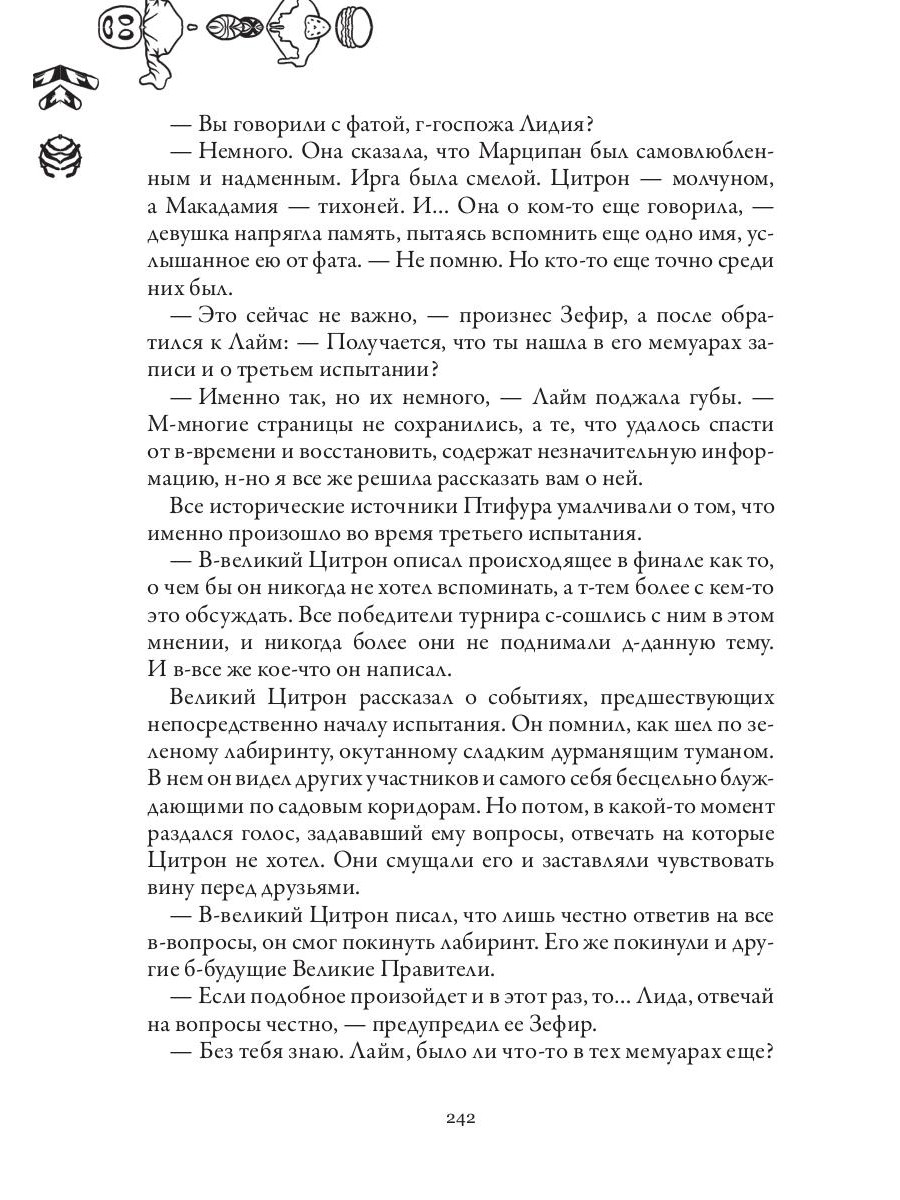 — Вы говорили с фатой, г-госпожа Лидия?

— Немного. Она сказала, что Марципан был самовлюбленным и надменным. Ирга была смелой. Цитрон — молчуном, а Макадамия — тихоней. И... Она о ком-то еще говорила, — девушка напрягла память, пытаясь вспомнить еще одно имя, услышанное ею от фата. — Не помню. Но кто-то еще точно среди них был.

— Это сейчас не важно, — произнес Зефир, а после обратился к Лайм: — Получается, что ты нашла в его мемуарах записи и о третьем испытании?

— Именно так, но их немного, — Лайм поджала губы. — М-многие страницы не сохранились, а те, что удалось спасти от в-времени и восстановить, содержат незначительную информацию, н-но я все же решила рассказать вам о ней.

Все исторические источники Птифура умалчивали о том, что именно произошло во время третьего испытания.

— В-великий Цитрон описал происходящее в финале как то, о чем бы он никогда не хотел вспоминать, а т-тем более с кем-то это обсуждать. Все победители турнира с-сошлись с ним в этом мнении, и никогда более они не поднимали д-данную тему. И в-все же кое-что он написал.

Великий Цитрон рассказал о событиях, предшествующих непосредственно началу испытания. Он помнил, как шел по зеленому лабиринту, окутанному сладким дурманящим туманом. В нем он видел других участников и самого себя бесцельно блуждающими по садовым коридорам. Но потом, в какой-то момент раздался голос, задававший ему вопросы, отвечать на которые Цитрон не хотел. Они смущали его и заставляли чувствовать вину перед друзьями.

— В-великий Цитрон писал, что лишь честно ответив на все в-вопросы, он смог покинуть лабиринт. Его же покинули и другие б-будущие Великие Правители.

— Если подобное произойдет и в этот раз, то... Лида, отвечай на вопросы честно, — предупредил ее Зефир.

— Без тебя знаю. Лайм, было ли что-то в тех мемуарах еще?

242